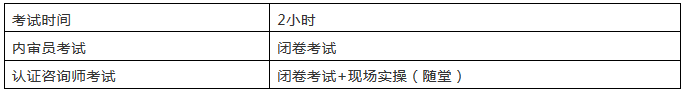 | 考试时间 | 2小时 |
|---|---|
| 内审员考试 | 闭卷考试 |
| 认证咨询师考试 | 闭卷考试+现场实操（随堂） |